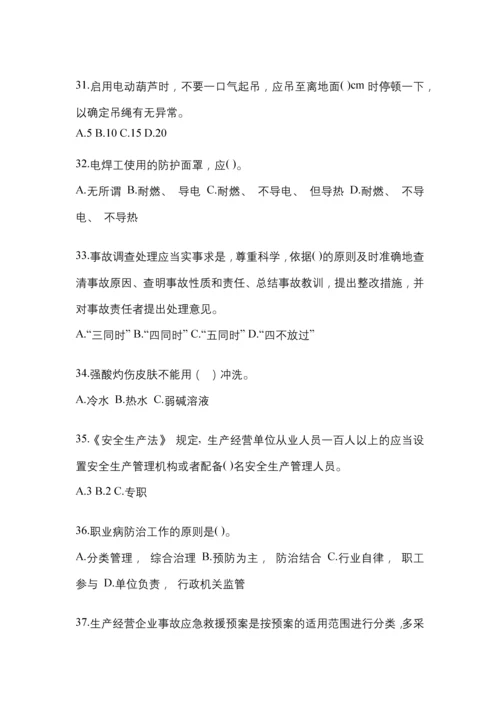 31.启用电动葫芦时，不要一口气起吊，应吊至离地面( )cm 时停顿一下，以确定吊绳有无异常。
A.5 B.10 C.15 D.20

32.电焊工使用的防护面罩，应( )。
A.无所谓 B.耐燃、 导电 C.耐燃、 不导电、 但导热 D.耐燃、 不导电、 不导热

33.事故调查处理应当实事求是，尊重科学，依据( )的原则及时准确地查清事故原因、查明事故性质和责任、总结事故教训，提出整改措施，并对事故责任者提出处理意见。
A.“三同时” B.“四同时” C.“五同时” D.“四不放过”

34.强酸灼伤皮肤不能用（ ）冲洗。
A.冷水 B.热水 C.弱碱溶液

35.《安全生产法》 规定，生产经营单位从业人员一百人以上的应当设置安全生产管理机构或者配备( )名安全生产管理人员。
A.3 B.2 C.专职

36.职业病防治工作的原则是( )。
A.分类管理， 综合治理 B.预防为主， 防治结合 C.行业自律， 职工参与 D.单位负责， 行政机关监管

37.生产经营企业事故应急救援预案是按预案的适用范围进行分类，多采